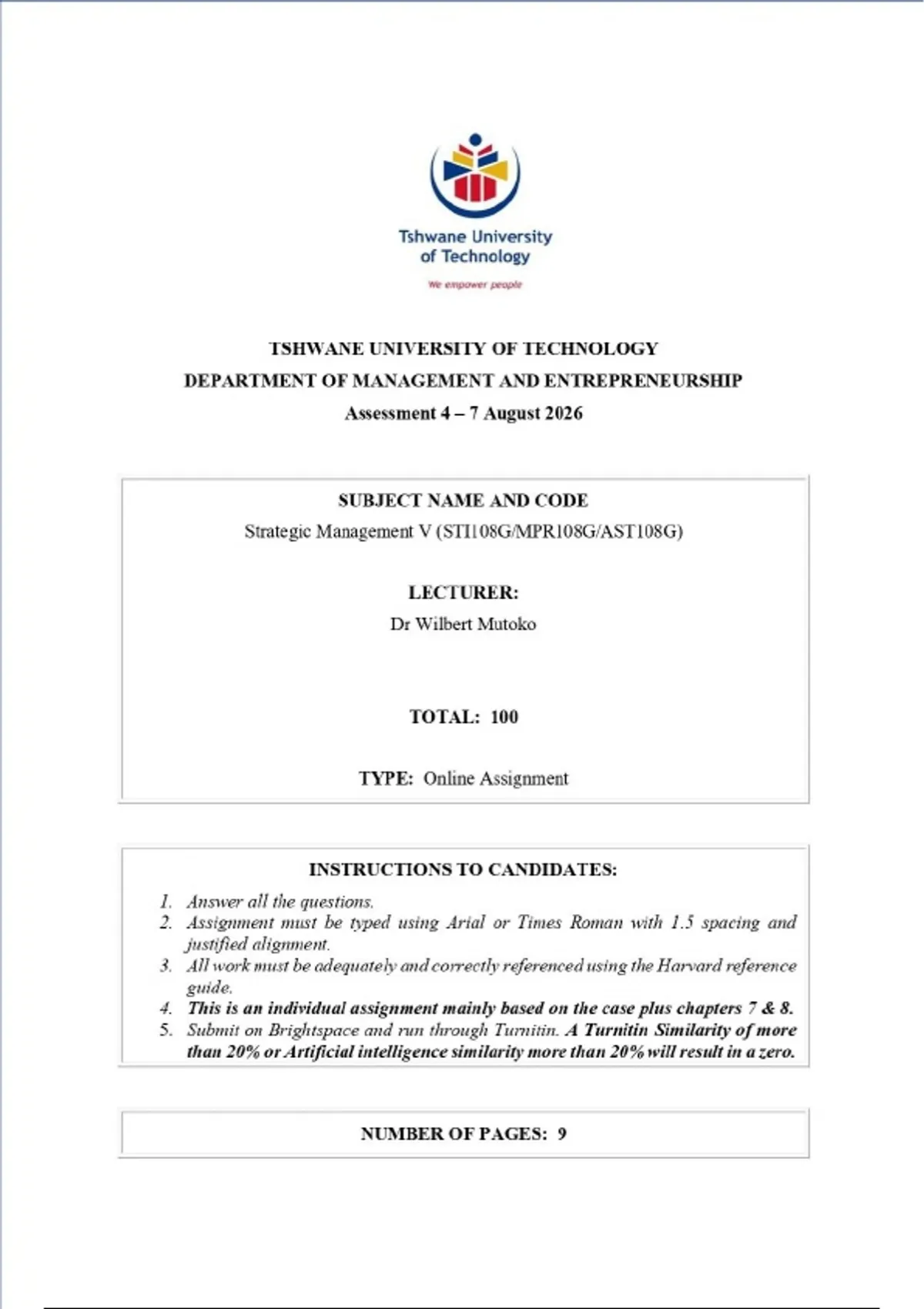 Tshwane University of Technology
We empower people

TSHWANE UNIVERSITY OF TECHNOLOGY
DEPARTMENT OF MANAGEMENT AND ENTREPRENEURSHIP
Assessment 4 – 7 August 2026

SUBJECT NAME AND CODE
Strategic Management V (STI108G/MPR108G/AST108G)

LECTURER:
Dr Wilbert Mutoko

TOTAL: 100

TYPE: Online Assignment

INSTRUCTIONS TO CANDIDATES:
1. Answer all the questions.
2. Assignment must be typed using Arial or Times Roman with 1.5 spacing and justified alignment.
3. All work must be adequately and correctly referenced using the Harvard reference guide.
4. This is an individual assignment mainly based on the case plus chapters 7 & 8.
5. Submit on Brightspace and run through Turnitin. A Turnitin Similarity of more than 20% or Artificial intelligence similarity more than 20% will result in a zero.

NUMBER OF PAGES: 9